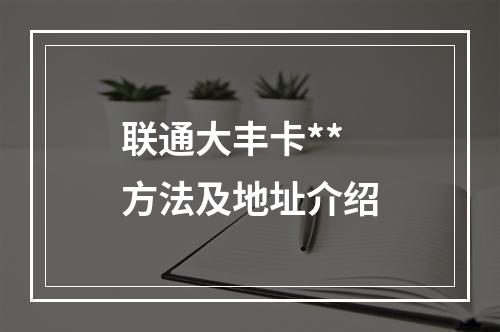 联通大丰卡**
方法及地址介绍